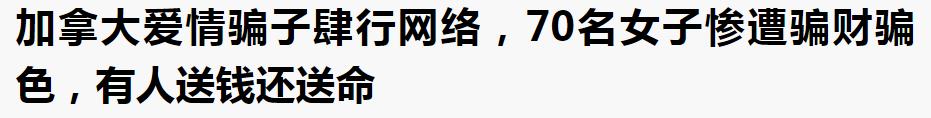 加拿大爱情骗子肆行网络，70名女子惨遭骗财骗色，有人送钱还送命